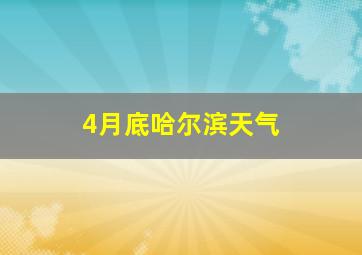 4月底哈尔滨天气